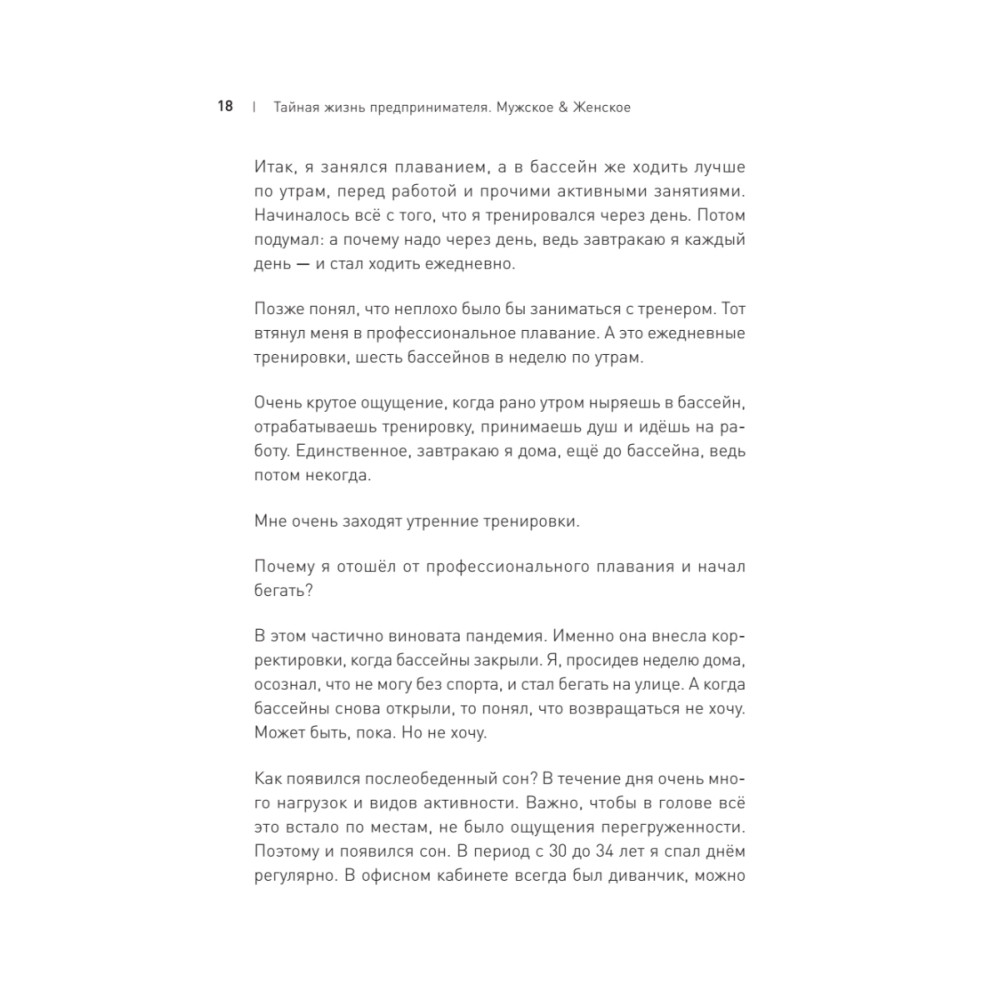 18 | Тайная жизнь предпринимателя. Мужское & Женское

Итак, я занялся плаванием, а в бассейн же ходить лучше по утрам, перед работой и прочими активными занятиями. Начиналось всё с того, что я тренировался через день. Потом подумал: а почему надо через день, ведь завтракаю я каждый день — и стал ходить ежедневно.

Позже понял, что неплохо было бы заниматься с тренером. Тот втянул меня в профессиональное плавание. А это ежедневные тренировки, шесть бассейнов в неделю по утрам.

Очень крутое ощущение, когда рано утром ныряешь в бассейн, отрабатываешь тренировку, принимаешь душ и идёшь на работу. Единственное, завтракаю я дома, ещё до бассейна, ведь потом некогда.

Мне очень заходят утренние тренировки.

Почему я отошёл от профессионального плавания и начал бегать?

В этом частично виновата пандемия. Именно она внесла корректировки, когда бассейны закрыли. Я, просидев неделю дома, осознал, что не могу без спорта, и стал бегать на улице. А когда бассейны снова открыли, то понял, что возвращаться не хочу. Может быть, пока. Но не хочу.

Как появился послеобеденный сон? В течение дня очень много нагрузок и видов активности. Важно, чтобы в голове всё это встало по местам, не было ощущения перегруженности. Поэтому и появился сон. В период с 30 до 34 лет я спал днём регулярно. В офисном кабинете всегда был диванчик, можно